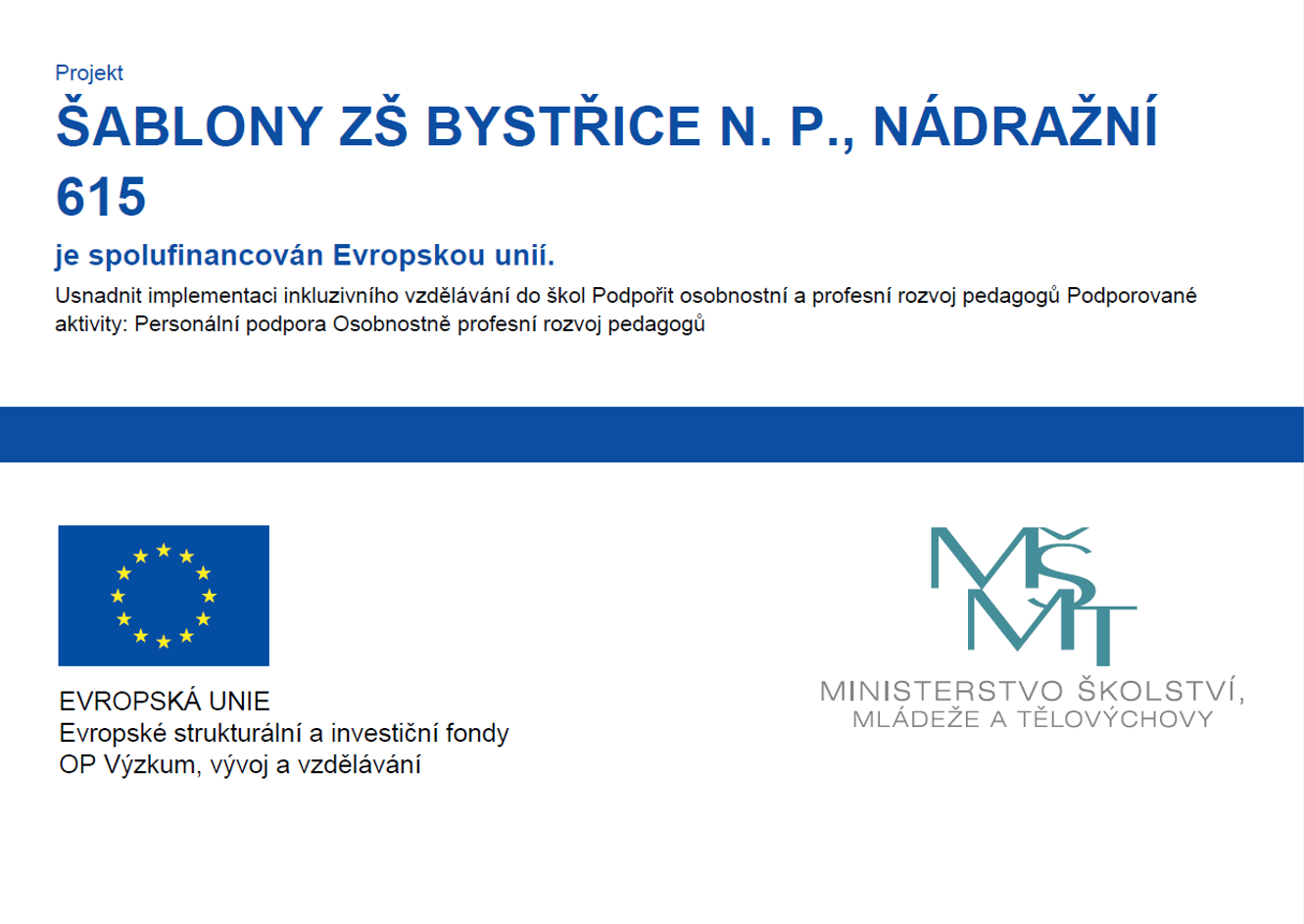 Projekt

ŠABLONY ZŠ BYSTŘICE N. P., NÁDRAŽNÍ 615

je spolufinancován Evropskou unií.

Usnadnit implementaci inkluzivního vzdělávání do škol Podpořit osobnostní a profesní rozvoj pedagogů Podporované aktivity: Personální podpora Osobnostně profesní rozvoj pedagogů

EVROPSKÁ UNIE
Evropské strukturální a investiční fondy
OP Výzkum, vývoj a vzdělávání

MŠMT

MINISTERSTVO ŠKOLSTVÍ,
MLÁDEŽE A TĚLOVÝCHOVY